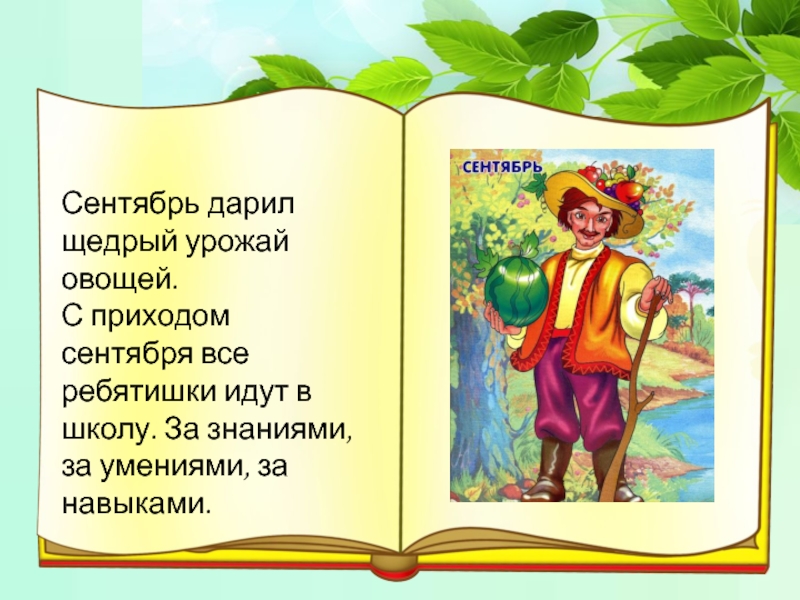 Сентябрь дарил щедрый урожай овощей.
С приходом сентября все ребятишки идут в школу. За знаниями, за умениями, за навыками.

СЕНТЯБРЬ